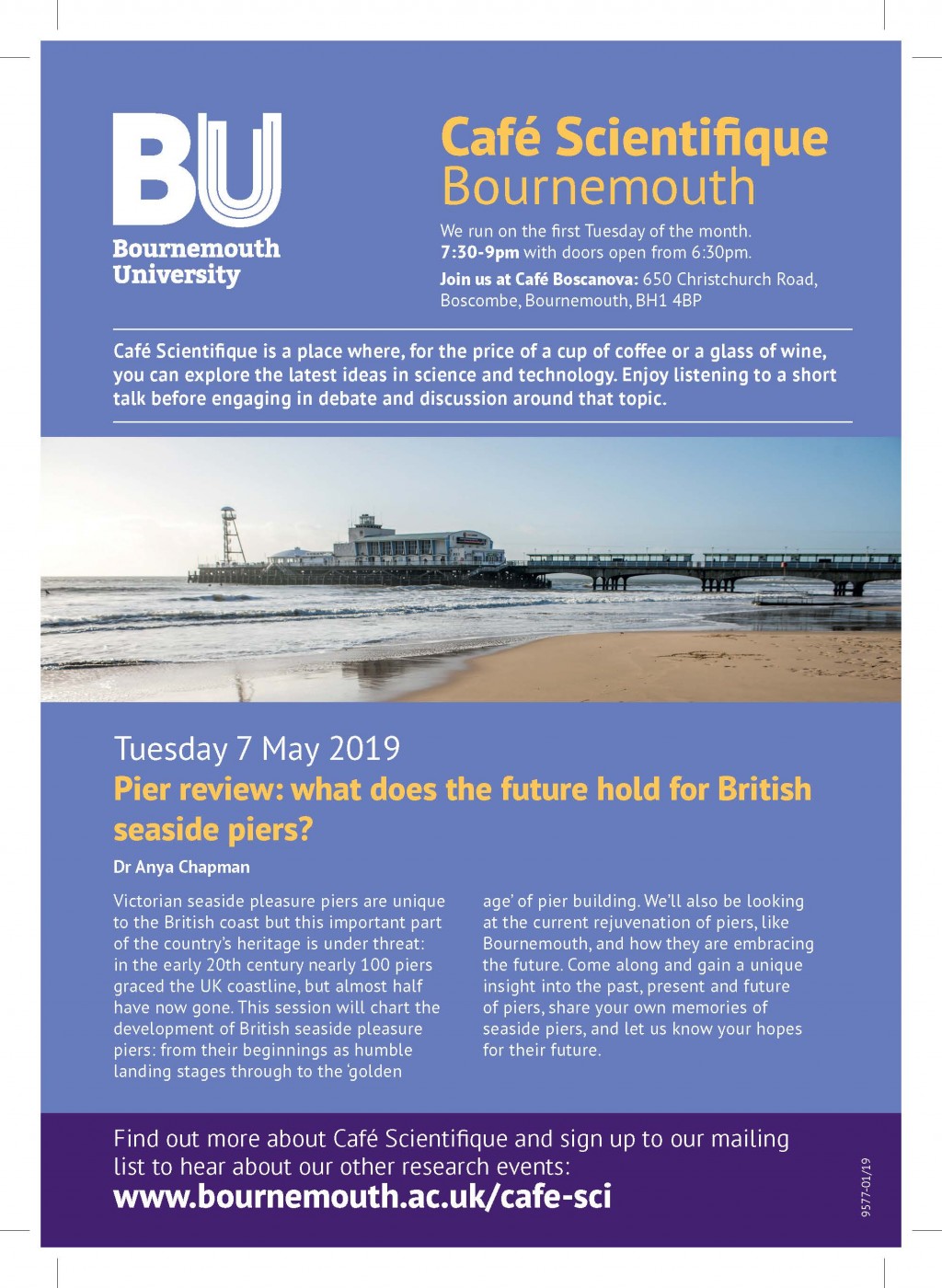 BU
Bournemouth University

Café Scientifique Bournemouth

We run on the first Tuesday of the month.
7:30-9pm with doors open from 6:30pm.
Join us at Café Boscanova: 650 Christchurch Road, Boscombe, Bournemouth, BH1 4BP

Café Scientifique is a place where, for the price of a cup of coffee or a glass of wine, you can explore the latest ideas in science and technology. Enjoy listening to a short talk before engaging in debate and discussion around that topic.

Tuesday 7 May 2019
Pier review: what does the future hold for British seaside piers?
Dr Anya Chapman

Victorian seaside pleasure piers are unique to the British coast but this important part of the country's heritage is under threat: in the early 20th century nearly 100 piers graced the UK coastline, but almost half have now gone. This session will chart the development of British seaside pleasure piers: from their beginnings as humble landing stages through to the 'golden age' of pier building. We'll also be looking at the current rejuvenation of piers, like Bournemouth, and how they are embracing the future. Come along and gain a unique insight into the past, present and future of piers, share your own memories of seaside piers, and let us know your hopes for their future.

Find out more about Café Scientifique and sign up to our mailing list to hear about our other research events:
www.bournemouth.ac.uk/cafe-sci

9577-01/19